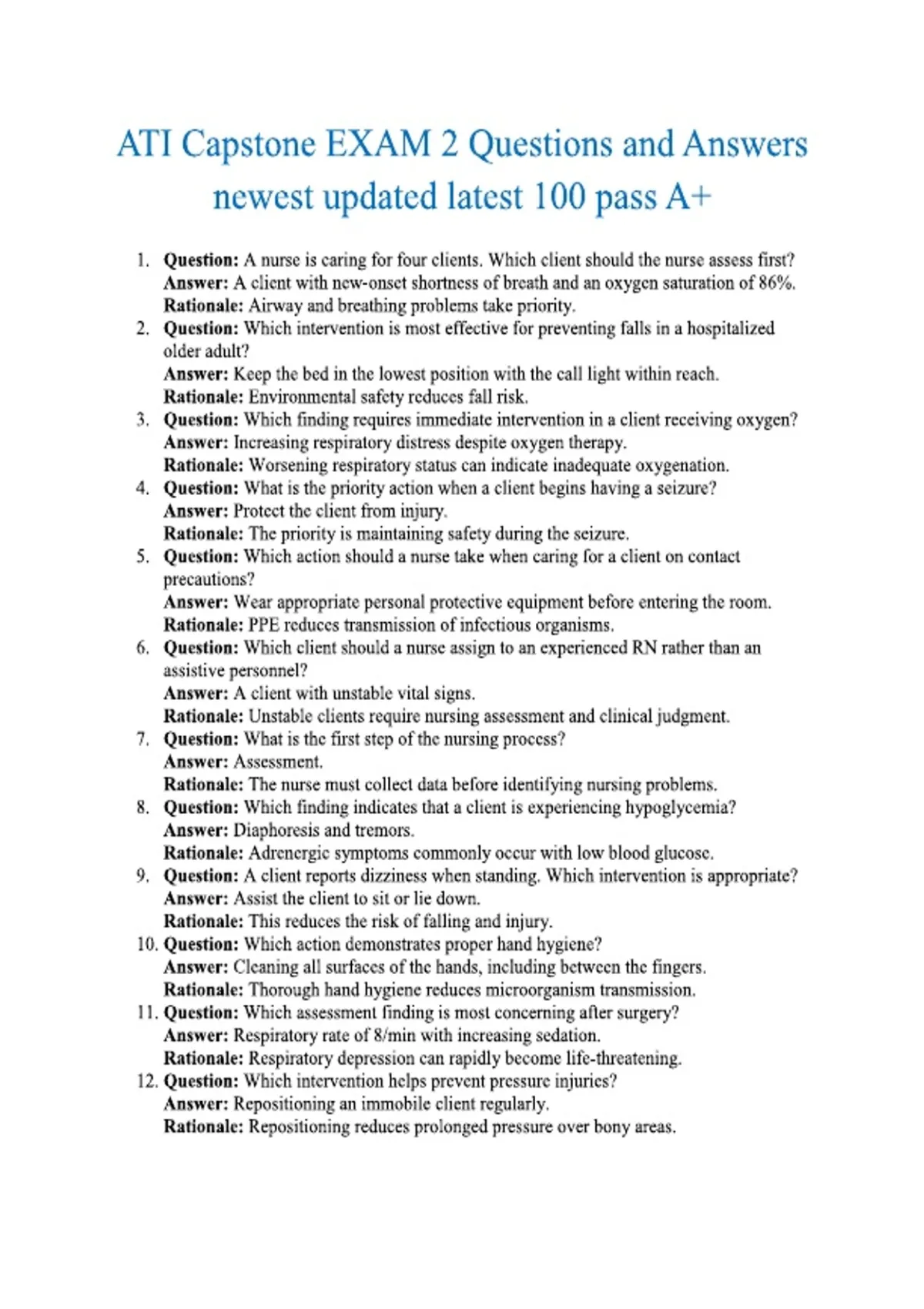 ATI Capstone EXAM 2 Questions and Answers newest updated latest 100 pass A+

1. Question: A nurse is caring for four clients. Which client should the nurse assess first?
Answer: A client with new-onset shortness of breath and an oxygen saturation of 86%.
Rationale: Airway and breathing problems take priority.
2. Question: Which intervention is most effective for preventing falls in a hospitalized older adult?
Answer: Keep the bed in the lowest position with the call light within reach.
Rationale: Environmental safety reduces fall risk.
3. Question: Which finding requires immediate intervention in a client receiving oxygen?
Answer: Increasing respiratory distress despite oxygen therapy.
Rationale: Worsening respiratory status can indicate inadequate oxygenation.
4. Question: What is the priority action when a client begins having a seizure?
Answer: Protect the client from injury.
Rationale: The priority is maintaining safety during the seizure.
5. Question: Which action should a nurse take when caring for a client on contact precautions?
Answer: Wear appropriate personal protective equipment before entering the room.
Rationale: PPE reduces transmission of infectious organisms.
6. Question: Which client should a nurse assign to an experienced RN rather than an assistive personnel?
Answer: A client with unstable vital signs.
Rationale: Unstable clients require nursing assessment and clinical judgment.
7. Question: What is the first step of the nursing process?
Answer: Assessment.
Rationale: The nurse must collect data before identifying nursing problems.
8. Question: Which finding indicates that a client is experiencing hypoglycemia?
Answer: Diaphoresis and tremors.
Rationale: Adrenergic symptoms commonly occur with low blood glucose.
9. Question: A client reports dizziness when standing. Which intervention is appropriate?
Answer: Assist the client to sit or lie down.
Rationale: This reduces the risk of falling and injury.
10. Question: Which action demonstrates proper hand hygiene?
Answer: Cleaning all surfaces of the hands, including between the fingers.
Rationale: Thorough hand hygiene reduces microorganism transmission.
11. Question: Which assessment finding is most concerning after surgery?
Answer: Respiratory rate of 8/min with increasing sedation.
Rationale: Respiratory depression can rapidly become life-threatening.
12. Question: Which intervention helps prevent pressure injuries?
Answer: Repositioning an immobile client regularly.
Rationale: Repositioning reduces prolonged pressure over bony areas.